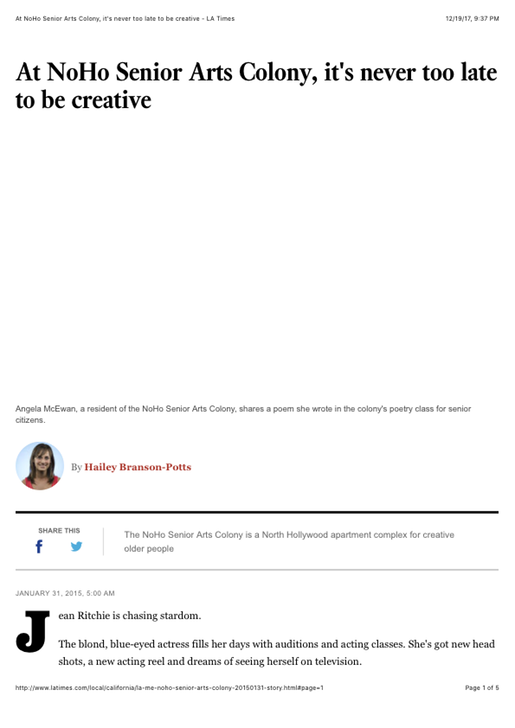 At NoHo Senior Arts Colony, it's never too late to be creative - LA Times

12/19/17, 9:37 PM

At NoHo Senior Arts Colony, it's never too late to be creative

Angela McEwan, a resident of the NoHo Senior Arts Colony, shares a poem she wrote in the colony's poetry class for senior citizens.

By Hailey Branson-Potts

SHARE THIS

The NoHo Senior Arts Colony is a North Hollywood apartment complex for creative older people

JANUARY 31, 2015, 5:00 AM

Jean Ritchie is chasing stardom.

The blond, blue-eyed actress fills her days with auditions and acting classes. She's got new head shots, a new acting reel and dreams of seeing herself on television.

http://www.latimes.com/local/california/la-me-noho-senior-arts-colony-20150131-story.html#page=1

Page 1 of 5